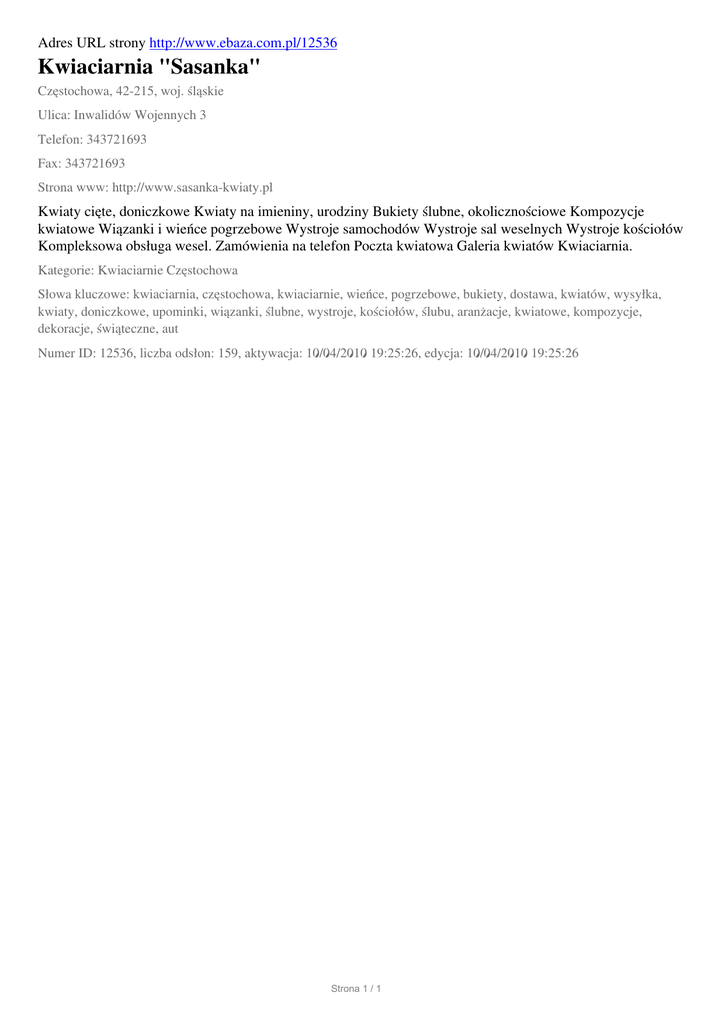 Adres URL strony http://www.ebaza.com.pl/12536

Kwiaciarnia "Sasanka"

Częstochowa, 42-215, woj. śląskie

Ulica: Inwalidów Wojennych 3

Telefon: 343721693

Fax: 343721693

Strona www: http://www.sasanka-kwiaty.pl

Kwiaty cięte, doniczkowe Kwiaty na imieniny, urodziny Bukiety ślubne, okolicznościowe Kompozycje kwiatowe Wiązanki i wieńce pogrzebowe Wystroje samochodów Wystroje sal weselnych Wystroje kościołów Kompleksowa obsługa wesel. Zamówienia na telefon Poczta kwiatowa Galeria kwiatów Kwiaciarnia.

Kategorie: Kwiaciarnie Częstochowa

Słowa kluczowe: kwiaciarnia, częstochowa, kwiaciarnie, wieńce, pogrzebowe, bukiety, dostawa, kwiatów, wysyłka, kwiaty, doniczkowe, upominki, wiązanki, ślubne, wystroje, kościołów, ślubu, aranżacje, kwiatowe, kompozycje, dekoracje, świąteczne, aut

Numer ID: 12536, liczba odsłon: 159, aktywacja: 10/04/2010 19:25:26, edycja: 10/04/2010 19:25:26

Strona 1 / 1